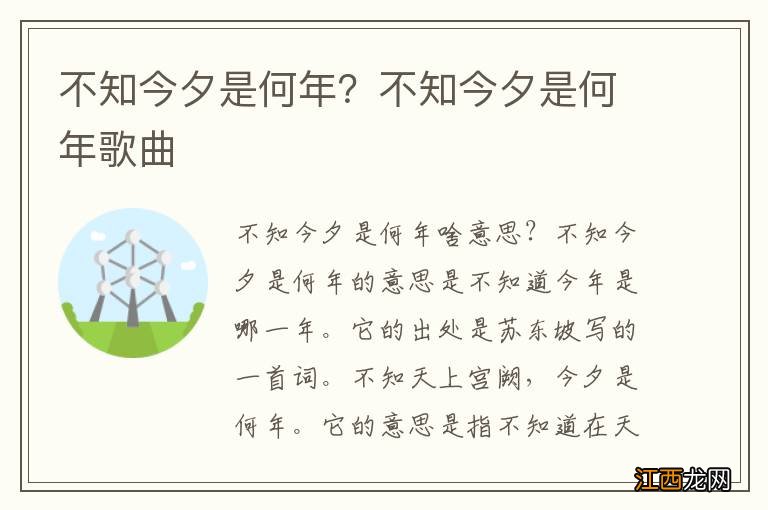 不知今夕是何年？不知今夕是何年歌曲

不知今夕是何年啥意思？不知今夕是何年的意思是不知道今年是哪一年。它的出处是苏东坡写的一首词。不知天上宫阙，今夕是何年。它的意思是指不知道在天

江西龙网